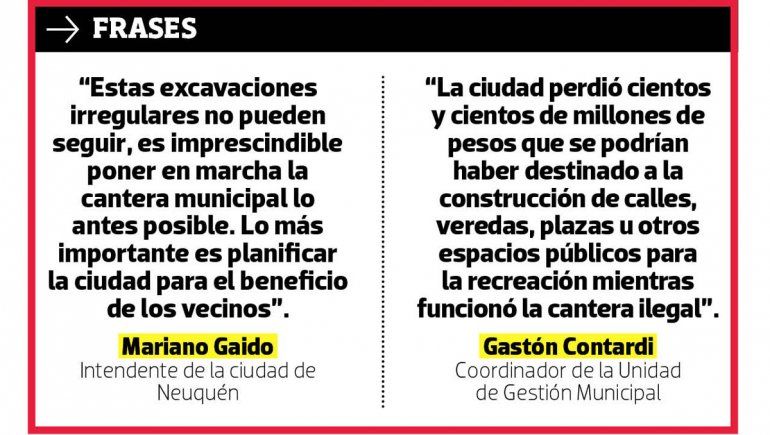 → FRASES

"Estas excavaciones irregulares no pueden seguir, es imprescindible poner en marcha la cantera municipal lo antes posible. Lo más importante es planificar la ciudad para el beneficio de los vecinos".

Mariano Gaido
Intendente de la ciudad de Neuquén

"La ciudad perdió cientos y cientos de millones de pesos que se podrían haber destinado a la construcción de calles, veredas, plazas u otros espacios públicos para la recreación mientras funcionó la cantera ilegal".

Gastón Contardi
Coordinador de la Unidad de Gestión Municipal